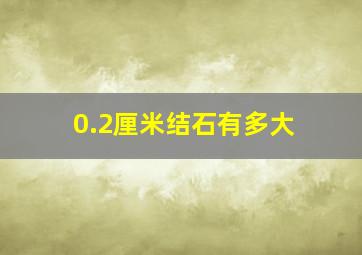 0.2厘米结石有多大